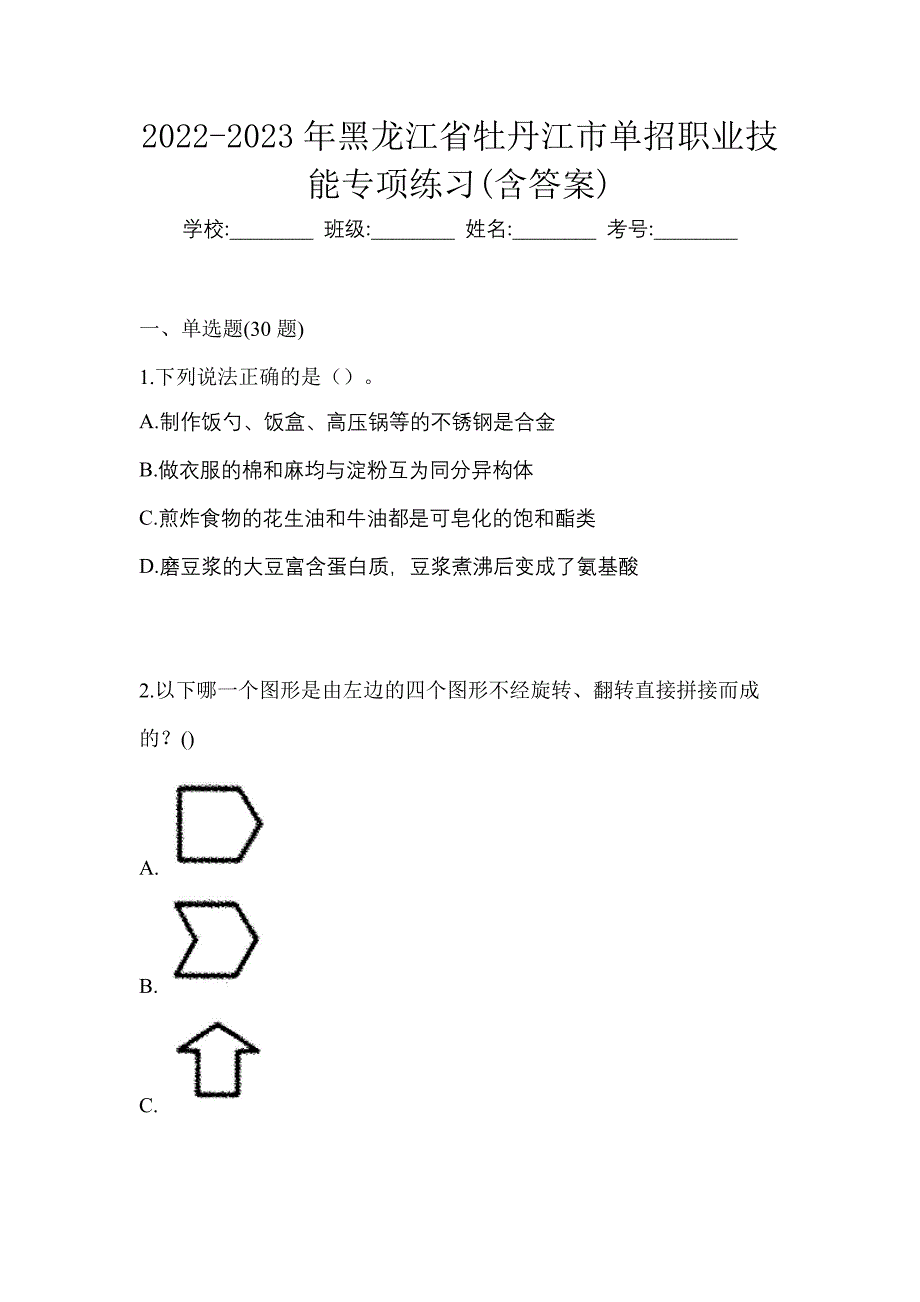 2022-2023 年黑龙江省牡丹江市单招职业技能专项练习(含答案)

学校:________ 班级:________ 姓名:________ 考号:________

一、单选题(30 题)

1.下列说法正确的是（）。

A.制作饭勺、饭盒、高压锅等的不锈钢是合金

B.做衣服的棉和麻均与淀粉互为同分异构体

C.煎炸食物的花生油和牛油都是可皂化的饱和酯类

D.磨豆浆的大豆富含蛋白质，豆浆煮沸后变成了氨基酸

2.以下哪一个图形是由左边的四个图形不经旋转、翻转直接拼接而成的？()

A.

B.

C.